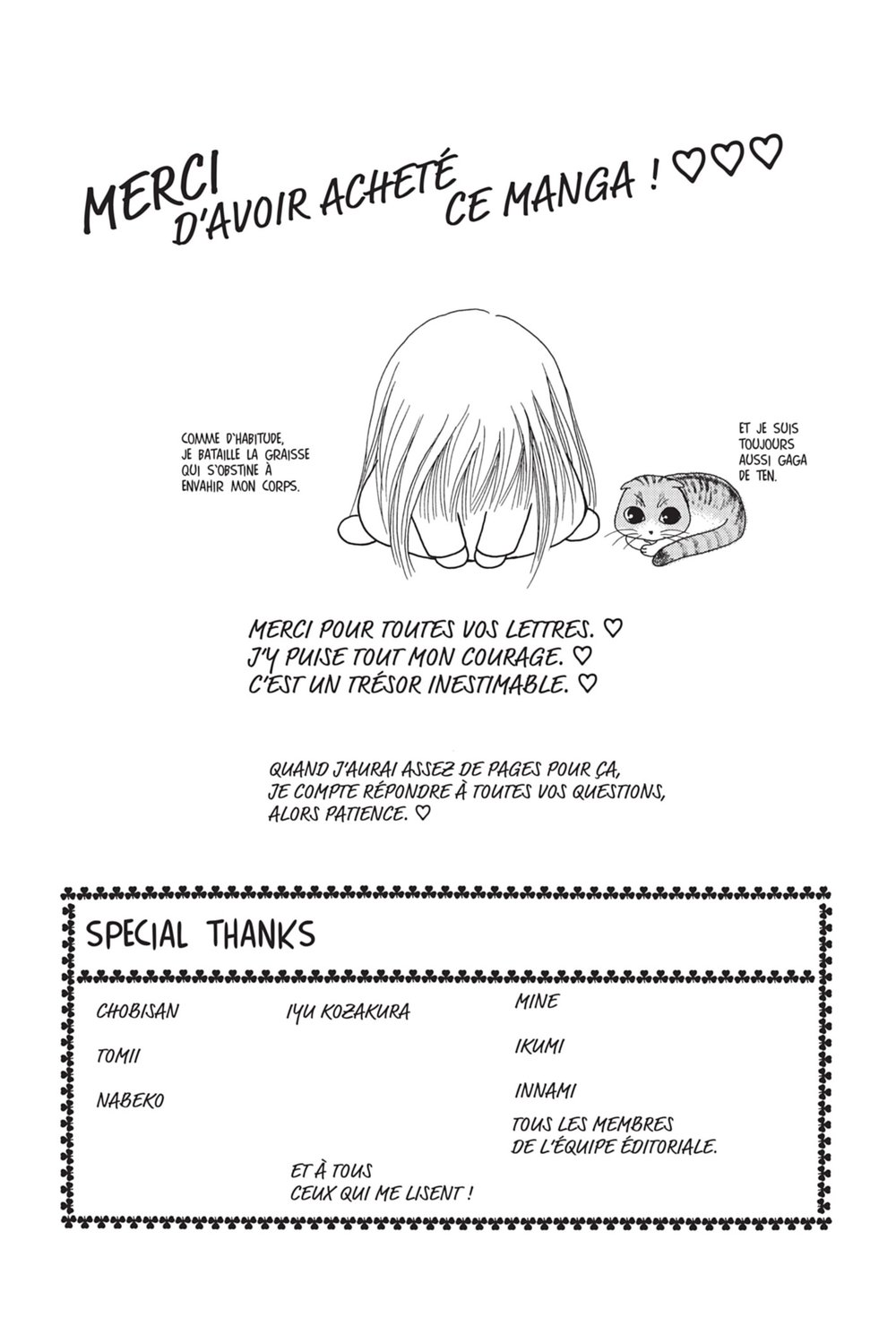 MERCI D'AVOIR ACHETÉ CE MANGA ! ♡♡♡

COMME D'HABITUDE, JE BATAILLE LA GRAISSE QUI S'OBSTINE À ENVAHIR MON CORPS.

ET JE SUIS TOUJOURS AUSSI GAGA DE TEN.

MERCI POUR TOUTES VOS LETTRES. ♡
J'Y PUISE TOUT MON COURAGE. ♡
C'EST UN TRÉSOR INESTIMABLE. ♡

QUAND J'AURAI ASSEZ DE PAGES POUR ÇA, JE COMPTE RÉPONDRE À TOUTES VOS QUESTIONS, ALORS PATIENCE. ♡

SPECIAL THANKS

CHOBISAN
TOMII
NABEKO

IYU KOZAKURA

ET À TOUS
CEUX QUI ME LISENT !

MINE
IKUMI
INNAMI
TOUS LES MEMBRES
DE L'ÉQUIPE ÉDITORIALE.